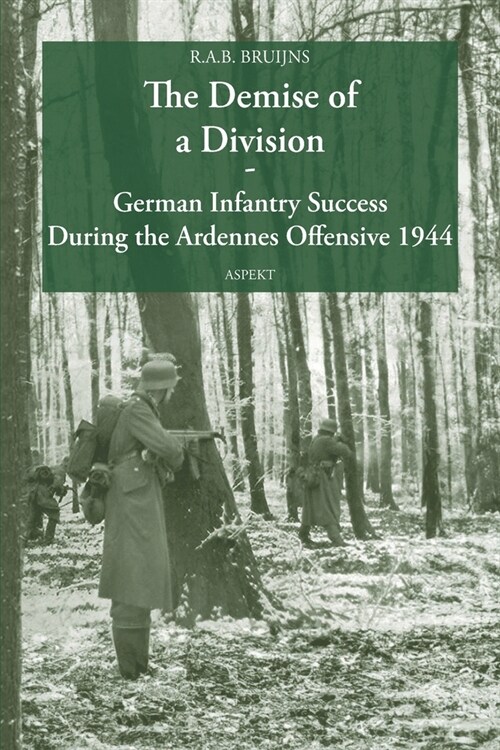 R.A.B. BRUIJNS

The Demise of a Division

-

German Infantry Success During the Ardennes Offensive 1944

ASPEKT